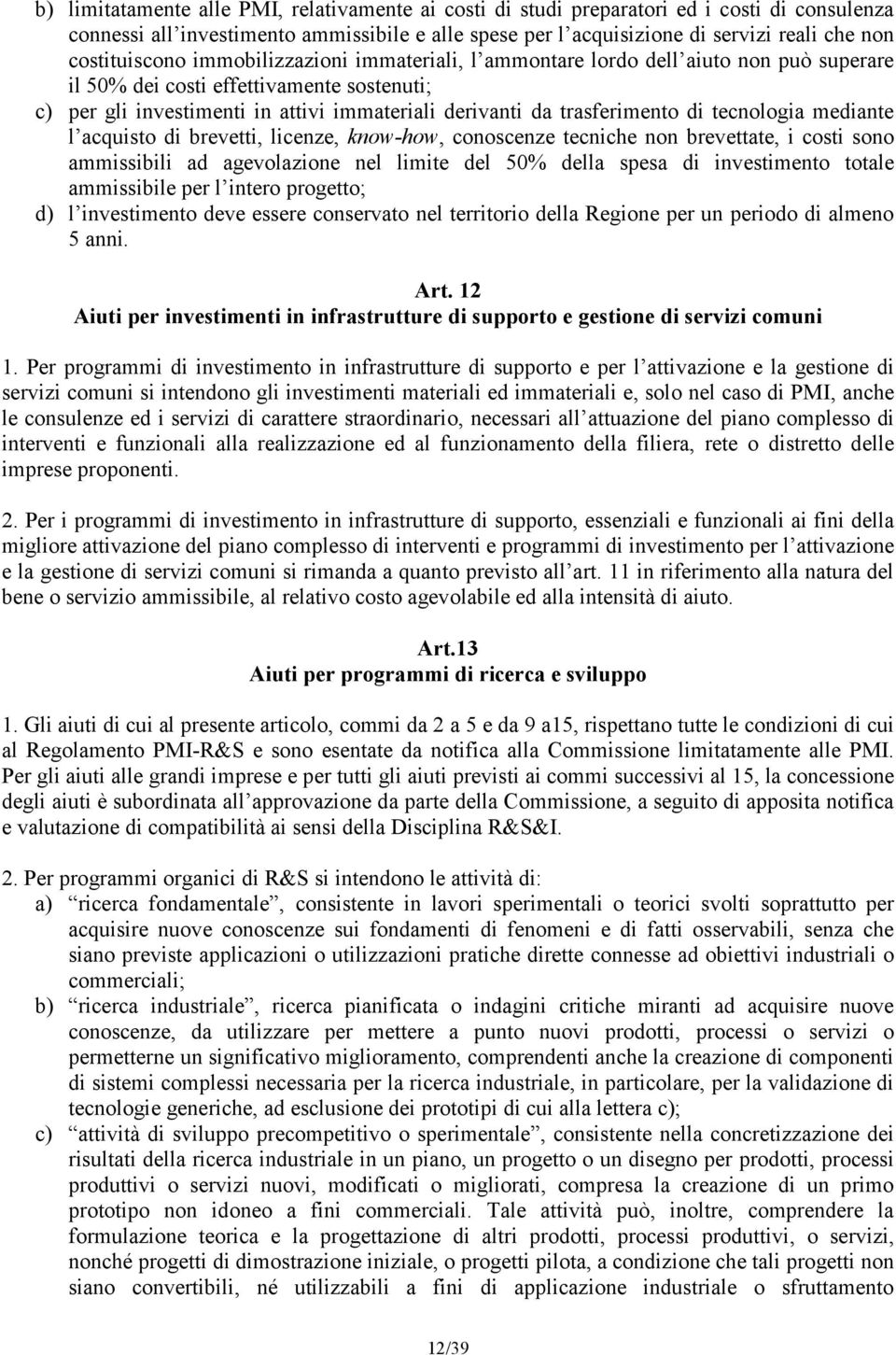 b) limitatamente alle PMI, relativamente ai costi di studi preparatori ed i costi di consulenza connessi all'investimento ammissibile e alle spese per l'acquisizione di servizi reali che non costituiscono immobilizzazioni immateriali, l'ammontare lordo dell'aiuto non può superare il 50% dei costi effettivamente sostenuti;
c) per gli investimenti in attivi immateriali derivanti da trasferimento di tecnologia mediante l'acquisto di brevetti, licenze, know-how, conoscenze tecniche non brevettate, i costi sono ammissibili ad agevolazione nel limite del 50% della spesa di investimento totale ammissibile per l'intero progetto;
d) l'investimento deve essere conservato nel territorio della Regione per un periodo di almeno 5 anni.

Art. 12
Aiuti per investimenti in infrastrutture di supporto e gestione di servizi comuni

1. Per programmi di investimento in infrastrutture di supporto e per l'attivazione e la gestione di servizi comuni si intendono gli investimenti materiali ed immateriali e, solo nel caso di PMI, anche le consulenze ed i servizi di carattere straordinario, necessari all'attuazione del piano complesso di interventi e funzionali alla realizzazione ed al funzionamento della filiera, rete o distretto delle imprese proponenti.

2. Per i programmi di investimento in infrastrutture di supporto, essenziali e funzionali ai fini della migliore attivazione del piano complesso di interventi e programmi di investimento per l'attivazione e la gestione di servizi comuni si rimanda a quanto previsto all'art. 11 in riferimento alla natura del bene o servizio ammissibile, al relativo costo agevolabile ed alla intensità di aiuto.

Art.13
Aiuti per programmi di ricerca e sviluppo

1. Gli aiuti di cui al presente articolo, commi da 2 a 5 e da 9 a15, rispettano tutte le condizioni di cui al Regolamento PMI-R&S e sono esentate da notifica alla Commissione limitatamente alle PMI. Per gli aiuti alle grandi imprese e per tutti gli aiuti previsti ai commi successivi al 15, la concessione degli aiuti è subordinata all'approvazione da parte della Commissione, a seguito di apposita notifica e valutazione di compatibilità ai sensi della Disciplina R&S&I.

2. Per programmi organici di R&S si intendono le attività di:
a) "ricerca fondamentale", consistente in lavori sperimentali o teorici svolti soprattutto per acquisire nuove conoscenze sui fondamenti di fenomeni e di fatti osservabili, senza che siano previste applicazioni o utilizzazioni pratiche dirette connesse ad obiettivi industriali o commerciali;
b) "ricerca industriale", ricerca pianificata o indagini critiche miranti ad acquisire nuove conoscenze, da utilizzare per mettere a punto nuovi prodotti, processi o servizi o permetterne un significativo miglioramento, comprendenti anche la creazione di componenti di sistemi complessi necessaria per la ricerca industriale, in particolare, per la validazione di tecnologie generiche, ad esclusione dei prototipi di cui alla lettera c);
c) "attività di sviluppo precompetitivo o sperimentale", consistente nella concretizzazione dei risultati della ricerca industriale in un piano, un progetto o un disegno per prodotti, processi produttivi o servizi nuovi, modificati o migliorati, compresa la creazione di un primo prototipo non idoneo a fini commerciali. Tale attività può, inoltre, comprendere la formulazione teorica e la progettazione di altri prodotti, processi produttivi, o servizi, nonché progetti di dimostrazione iniziale, o progetti pilota, a condizione che tali progetti non siano convertibili, né utilizzabili a fini di applicazione industriale o sfruttamento

12/39